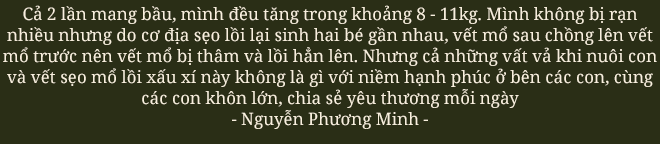 Cả 2 lần mang bầu, mình đều tăng trong khoảng 8 - 11kg. Mình không bị rạn nhiều nhưng do cơ địa sẹo lồi lại sinh hai bé gần nhau, vết mổ sau chồng lên vết mổ trước nên vết mổ bị thâm và lồi hẳn lên. Nhưng cả những vất vả khi nuôi con và vết sẹo mổ lồi xấu xí này không là gì với niềm hạnh phúc ở bên các con, cùng các con khôn lớn, chia sẻ yêu thương mỗi ngày
- Nguyễn Phương Minh -